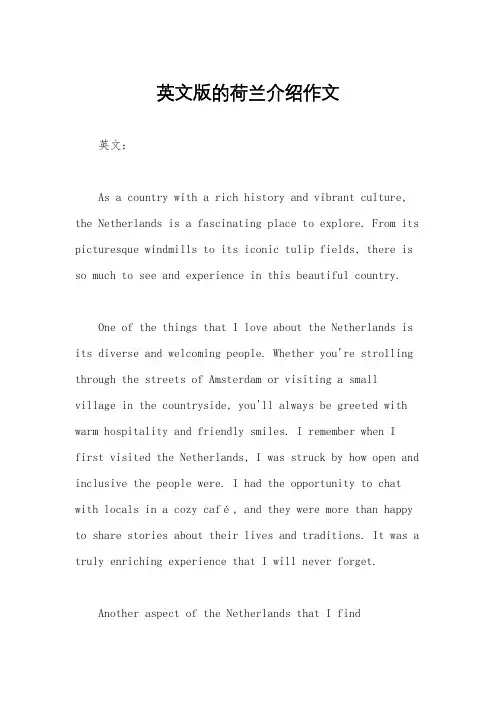 英文版的荷兰介绍作文

英文：

As a country with a rich history and vibrant culture, the Netherlands is a fascinating place to explore. From its picturesque windmills to its iconic tulip fields, there is so much to see and experience in this beautiful country.

One of the things that I love about the Netherlands is its diverse and welcoming people. Whether you're strolling through the streets of Amsterdam or visiting a small village in the countryside, you'll always be greeted with warm hospitality and friendly smiles. I remember when I first visited the Netherlands, I was struck by how open and inclusive the people were. I had the opportunity to chat with locals in a cozy café, and they were more than happy to share stories about their lives and traditions. It was a truly enriching experience that I will never forget.

Another aspect of the Netherlands that I find